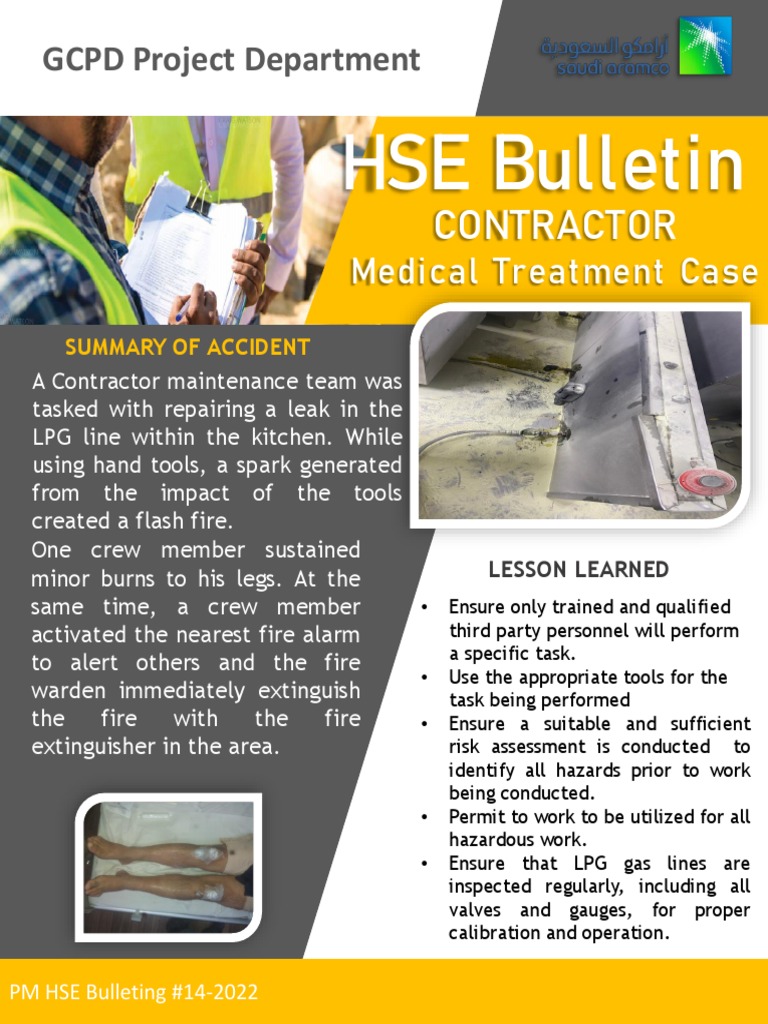 GCPD Project Department

أرامكو السعودية
saudi aramco

HSE Bulletin
CONTRACTOR
Medical Treatment Case

SUMMARY OF ACCIDENT

A Contractor maintenance team was tasked with repairing a leak in the LPG line within the kitchen. While using hand tools, a spark generated from the impact of the tools created a flash fire.

One crew member sustained minor burns to his legs. At the same time, a crew member activated the nearest fire alarm to alert others and the fire warden immediately extinguish the fire with the fire extinguisher in the area.

LESSON LEARNED

• Ensure only trained and qualified third party personnel will perform a specific task.
• Use the appropriate tools for the task being performed
• Ensure a suitable and sufficient risk assessment is conducted to identify all hazards prior to work being conducted.
• Permit to work to be utilized for all hazardous work.
• Ensure that LPG gas lines are inspected regularly, including all valves and gauges, for proper calibration and operation.

PM HSE Bulleting #14-2022